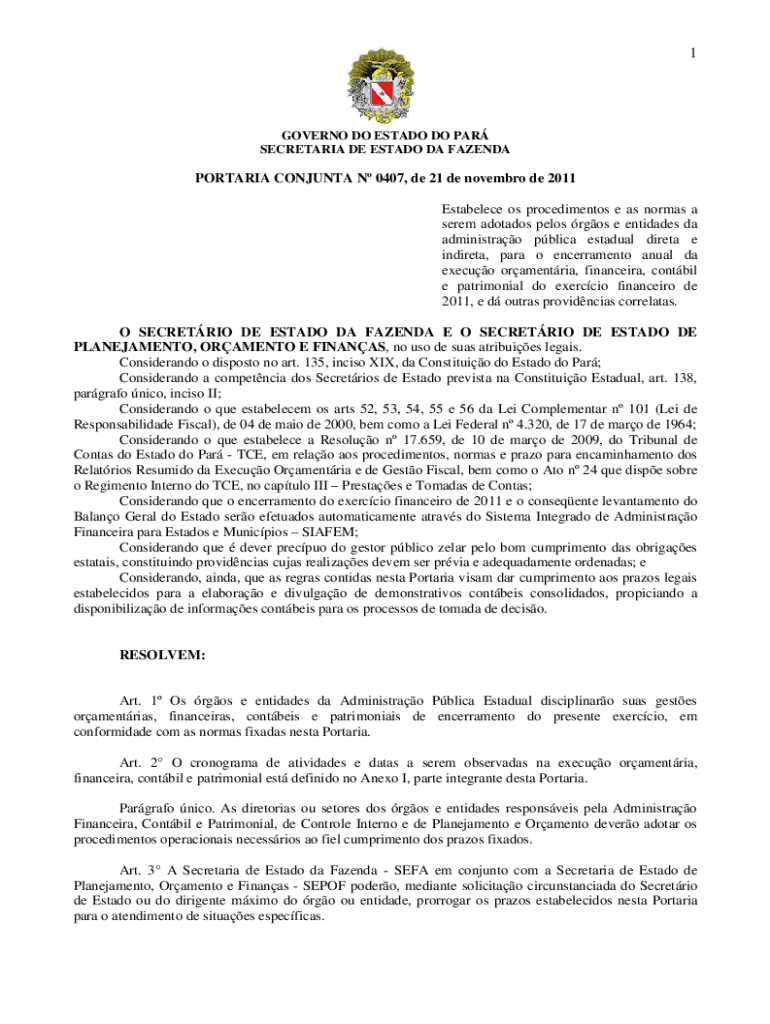 1

GOVERNO DO ESTADO DO PARÁ
SECRETARIA DE ESTADO DA FAZENDA

PORTARIA CONJUNTA Nº 0407, de 21 de novembro de 2011

Estabelece os procedimentos e as normas a serem adotados pelos órgãos e entidades da administração pública estadual direta e indireta, para o encerramento anual da execução orçamentária, financeira, contábil e patrimonial do exercício financeiro de 2011, e dá outras providências correlatas.

O SECRETÁRIO DE ESTADO DA FAZENDA E O SECRETÁRIO DE ESTADO DE PLANEJAMENTO, ORÇAMENTO E FINANÇAS, no uso de suas atribuições legais.
Considerando o disposto no art. 135, inciso XIX, da Constituição do Estado do Pará;
Considerando a competência dos Secretários de Estado prevista na Constituição Estadual, art. 138, parágrafo único, inciso II;
Considerando o que estabelecem os arts 52, 53, 54, 55 e 56 da Lei Complementar nº 101 (Lei de Responsabilidade Fiscal), de 04 de maio de 2000, bem como a Lei Federal nº 4.320, de 17 de março de 1964;
Considerando o que estabelece a Resolução nº 17.659, de 10 de março de 2009, do Tribunal de Contas do Estado do Pará - TCE, em relação aos procedimentos, normas e prazo para encaminhamento dos Relatórios Resumido da Execução Orçamentária e de Gestão Fiscal, bem como o Ato nº 24 que dispõe sobre o Regimento Interno do TCE, no capítulo III – Prestações e Tomadas de Contas;
Considerando que o encerramento do exercício financeiro de 2011 e o conseqüente levantamento do Balanço Geral do Estado serão efetuados automaticamente através do Sistema Integrado de Administração Financeira para Estados e Municípios – SIAFEM;
Considerando que é dever precípuo do gestor público zelar pelo bom cumprimento das obrigações estatais, constituindo providências cujas realizações devem ser prévia e adequadamente ordenadas; e
Considerando, ainda, que as regras contidas nesta Portaria visam dar cumprimento aos prazos legais estabelecidos para a elaboração e divulgação de demonstrativos contábeis consolidados, propiciando a disponibilização de informações contábeis para os processos de tomada de decisão.

RESOLVEM:

Art. 1º Os órgãos e entidades da Administração Pública Estadual disciplinarão suas gestões orçamentárias, financeiras, contábeis e patrimoniais de encerramento do presente exercício, em conformidade com as normas fixadas nesta Portaria.

Art. 2° O cronograma de atividades e datas a serem observadas na execução orçamentária, financeira, contábil e patrimonial está definido no Anexo I, parte integrante desta Portaria.

Parágrafo único. As diretorias ou setores dos órgãos e entidades responsáveis pela Administração Financeira, Contábil e Patrimonial, de Controle Interno e de Planejamento e Orçamento deverão adotar os procedimentos operacionais necessários ao fiel cumprimento dos prazos fixados.

Art. 3° A Secretaria de Estado da Fazenda - SEFA em conjunto com a Secretaria de Estado de Planejamento, Orçamento e Finanças - SEPOF poderão, mediante solicitação circunstanciada do Secretário de Estado ou do dirigente máximo do órgão ou entidade, prorrogar os prazos estabelecidos nesta Portaria para o atendimento de situações específicas.